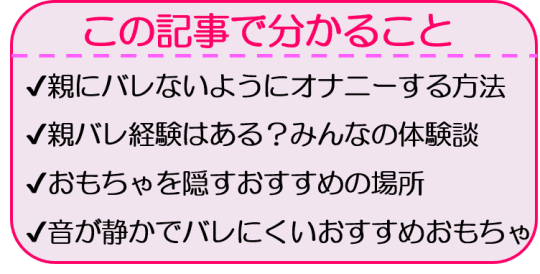 この記事で分かること

✔親にバレないようにオナニーする方法

✔親バレ経験はある？みんなの体験談

✔おもちゃを隠すおすすめの場所

✔音が静かでバレにくいおすすめおもちゃ